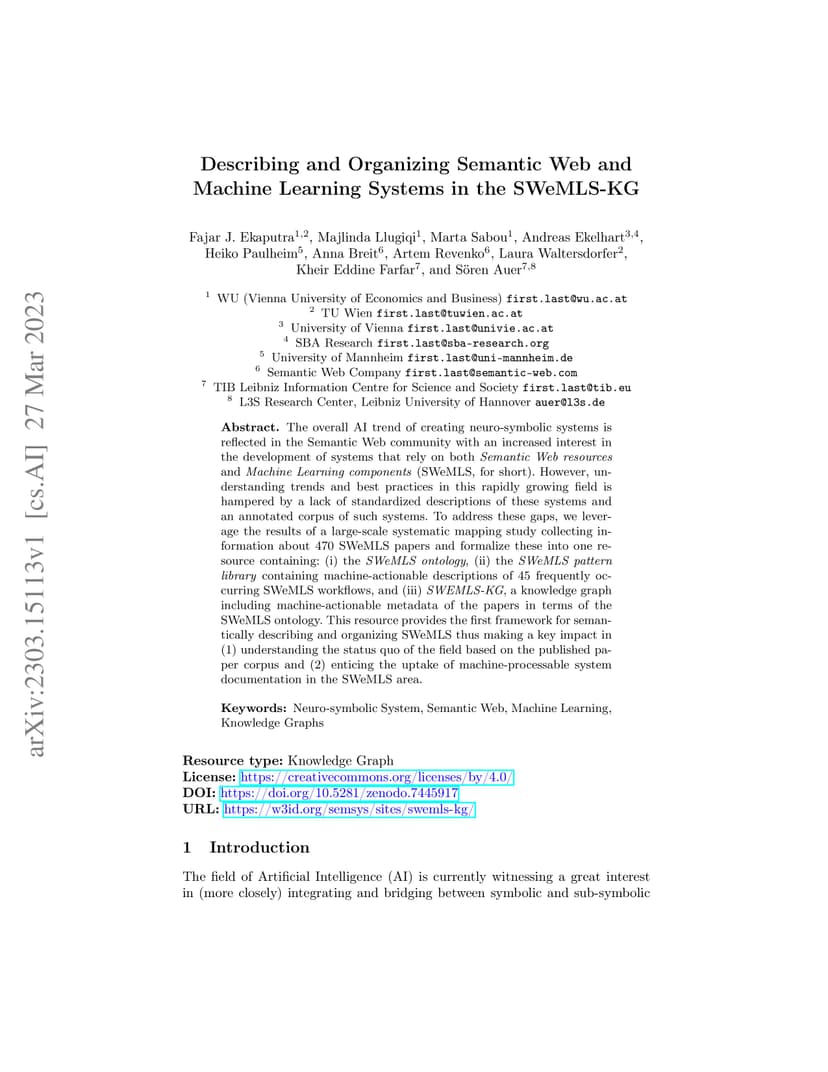 arXiv:2303.15113v1 [cs.AI] 27 Mar 2023

Describing and Organizing Semantic Web and Machine Learning Systems in the SWeMLS-KG

Fajar J. Ekaputra$^{1,2}$, Majlinda Llugiqi$^{1}$, Marta Sabou$^{1}$, Andreas Ekelhart$^{3,4}$, Heiko Paulheim$^{5}$, Anna Breit$^{6}$, Artem Revenko$^{6}$, Laura Waltersdorfer$^{2}$, Kheir Eddine Farfar$^{7}$, and Sören Auer$^{7,8}$

$^{1}$ WU (Vienna University of Economics and Business) first.last@wu.ac.at
$^{2}$ TU Wien first.last@tuwien.ac.at
$^{3}$ University of Vienna first.last@univie.ac.at
$^{4}$ SBA Research first.last@sba-research.org
$^{5}$ University of Mannheim first.last@uni-mannheim.de
$^{6}$ Semantic Web Company first.last@semantic-web.com
$^{7}$ TIB Leibniz Information Centre for Science and Society first.last@tib.eu
$^{8}$ L3S Research Center, Leibniz University of Hannover auer@l3s.de

Abstract. The overall AI trend of creating neuro-symbolic systems is reflected in the Semantic Web community with an increased interest in the development of systems that rely on both Semantic Web resources and Machine Learning components (SWeMLS, for short). However, understanding trends and best practices in this rapidly growing field is hampered by a lack of standardized descriptions of these systems and an annotated corpus of such systems. To address these gaps, we leverage the results of a large-scale systematic mapping study collecting information about 470 SWeMLS papers and formalize these into one resource containing: (i) the SWeMLS ontology, (ii) the SWeMLS pattern library containing machine-actionable descriptions of 45 frequently occurring SWeMLS workflows, and (iii) SWEMLS-KG, a knowledge graph including machine-actionable metadata of the papers in terms of the SWeMLS ontology. This resource provides the first framework for semantically describing and organizing SWeMLS thus making a key impact in (1) understanding the status quo of the field based on the published paper corpus and (2) enticing the uptake of machine-processable system documentation in the SWeMLS area.

Keywords: Neuro-symbolic System, Semantic Web, Machine Learning, Knowledge Graphs

Resource type: Knowledge Graph
License: https://creativecommons.org/licenses/by/4.0/
DOI: https://doi.org/10.5281/zenodo.7445917
URL: https://w3id.org/semsys/sites/swemls-kg/

1 Introduction

The field of Artificial Intelligence (AI) is currently witnessing a great interest in (more closely) integrating and bridging between symbolic and sub-symbolic